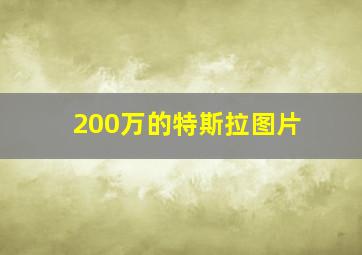 200万的特斯拉图片